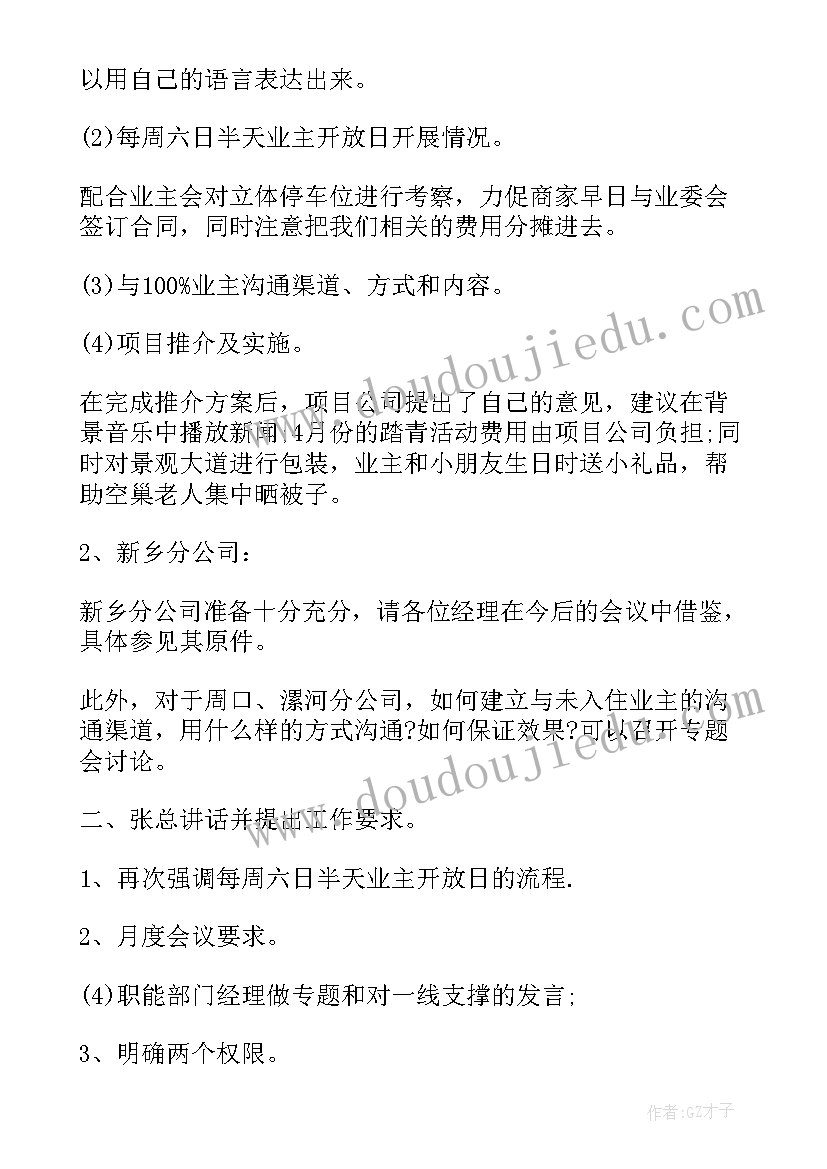 以用自己的语言表达出来。

(2)每周六日半天业主开放日开展情况。

配合业主会对立体停车位进行考察，力促商家早日与业委会签订合同，同时注意把我们相关的费用分摊进去。

(3)与100%业主沟通渠道、方式和内容。

(4)项目推介及实施。

在完成推介方案后，项目公司提出了自己的意见，建议在背景音乐中播放新闻;4月份的踏青活动费用由项目公司负担;同时对景观大道进行包装，业主和小朋友生日时送小礼品，帮助空巢老人集中晒被子。

2、新乡分公司：

新乡分公司准备十分充分，请各位经理在今后的会议中借鉴，具体参见其原件。

此外，对于周口、漯河分公司，如何建立与未入住业主的沟通渠道，用什么样的方式沟通?如何保证效果?可以召开专题会讨论。

二、张总讲话并提出工作要求。

1、再次强调每周六日半天业主开放日的流程.

2、月度会议要求。

(4)职能部门经理做专题和对一线支撑的发言;

3、明确两个权限。

www.doudoujiedu.com

www.doudoujiedu.com

作者:GZ才子